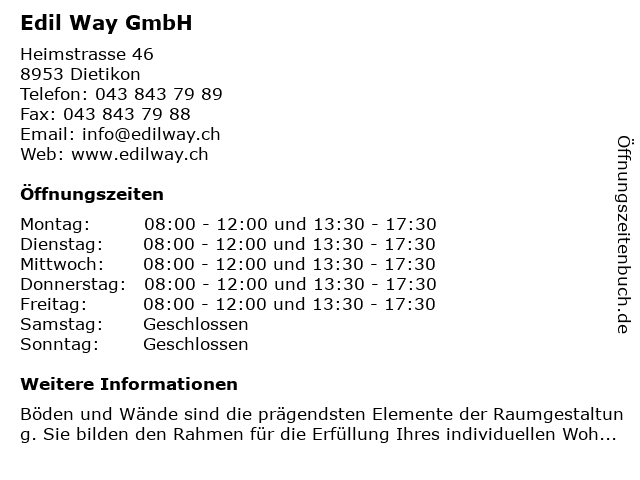 Edil Way GmbH

Heimstrasse 46
8953 Dietikon
Telefon: 043 843 79 89
Fax: 043 843 79 88
Email: info@edilway.ch
Web: www.edilway.ch

Öffnungszeiten

| | |
|---|---|
| Montag: | 08:00 - 12:00 und 13:30 - 17:30 |
| Dienstag: | 08:00 - 12:00 und 13:30 - 17:30 |
| Mittwoch: | 08:00 - 12:00 und 13:30 - 17:30 |
| Donnerstag: | 08:00 - 12:00 und 13:30 - 17:30 |
| Freitag: | 08:00 - 12:00 und 13:30 - 17:30 |
| Samstag: | Geschlossen |
| Sonntag: | Geschlossen |

Weitere Informationen

Böden und Wände sind die prägendsten Elemente der Raumgestaltung. Sie bilden den Rahmen für die Erfüllung Ihres individuellen Woh...

Öffnungszeitenbuch.de